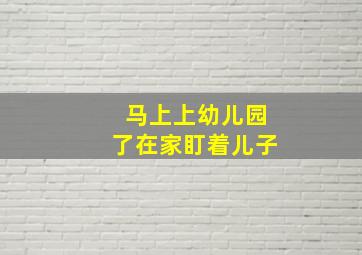 马上上幼儿园
了在家盯着儿子